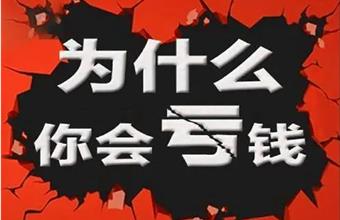 为什么
你会亏钱